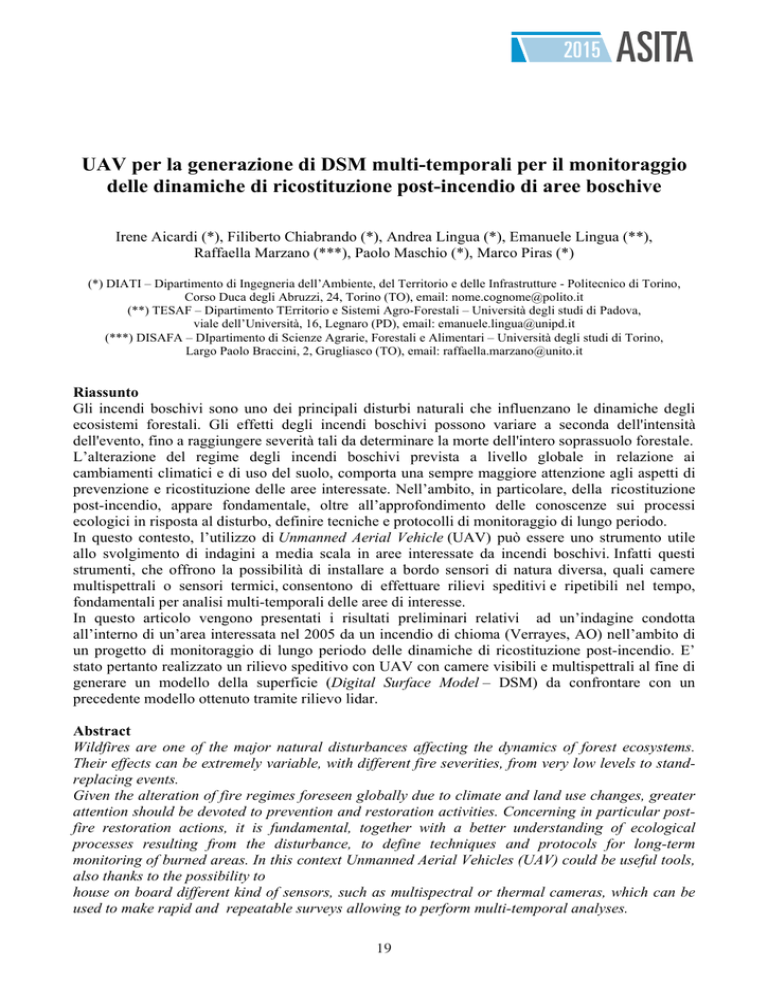 2015 ASITA

UAV per la generazione di DSM multi-temporali per il monitoraggio delle dinamiche di ricostituzione post-incendio di aree boschive

Irene Aicardi (*), Filiberto Chiabrando (*), Andrea Lingua (*), Emanuele Lingua (**), Raffaella Marzano (***), Paolo Maschio (*), Marco Piras (*)

(*) DIATI – Dipartimento di Ingegneria dell'Ambiente, del Territorio e delle Infrastrutture - Politecnico di Torino, Corso Duca degli Abruzzi, 24, Torino (TO), email: nome.cognome@polito.it
(**) TESAF – Dipartimento TErritorio e Sistemi Agro-Forestali – Università degli studi di Padova, viale dell'Università, 16, Legnaro (PD), email: emanuele.lingua@unipd.it
(***) DISAFA – DIpartimento di Scienze Agrarie, Forestali e Alimentari – Università degli studi di Torino, Largo Paolo Braccini, 2, Grugliasco (TO), email: raffaella.marzano@unito.it

Riassunto
Gli incendi boschivi sono uno dei principali disturbi naturali che influenzano le dinamiche degli ecosistemi forestali. Gli effetti degli incendi boschivi possono variare a seconda dell'intensità dell'evento, fino a raggiungere severità tali da determinare la morte dell'intero soprassuolo forestale. L'alterazione del regime degli incendi boschivi prevista a livello globale in relazione ai cambiamenti climatici e di uso del suolo, comporta una sempre maggiore attenzione agli aspetti di prevenzione e ricostituzione delle aree interessate. Nell'ambito, in particolare, della ricostituzione post-incendio, appare fondamentale, oltre all'approfondimento delle conoscenze sui processi ecologici in risposta al disturbo, definire tecniche e protocolli di monitoraggio di lungo periodo.
In questo contesto, l'utilizzo di Unmanned Aerial Vehicle (UAV) può essere uno strumento utile allo svolgimento di indagini a media scala in aree interessate da incendi boschivi. Infatti questi strumenti, che offrono la possibilità di installare a bordo sensori di natura diversa, quali camere multispettrali o sensori termici, consentono di effettuare rilievi speditivi e ripetibili nel tempo, fondamentali per analisi multi-temporali delle aree di interesse.
In questo articolo vengono presentati i risultati preliminari relativi ad un'indagine condotta all'interno di un'area interessata nel 2005 da un incendio di chioma (Verrayes, AO) nell'ambito di un progetto di monitoraggio di lungo periodo delle dinamiche di ricostituzione post-incendio. E' stato pertanto realizzato un rilievo speditivo con UAV con camere visibili e multispettrali al fine di generare un modello della superficie (Digital Surface Model – DSM) da confrontare con un precedente modello ottenuto tramite rilievo lidar.

Abstract
Wildfires are one of the major natural disturbances affecting the dynamics of forest ecosystems. Their effects can be extremely variable, with different fire severities, from very low levels to stand-replacing events.
Given the alteration of fire regimes foreseen globally due to climate and land use changes, greater attention should be devoted to prevention and restoration activities. Concerning in particular post-fire restoration actions, it is fundamental, together with a better understanding of ecological processes resulting from the disturbance, to define techniques and protocols for long-term monitoring of burned areas. In this context Unmanned Aerial Vehicles (UAV) could be useful tools, also thanks to the possibility to
house on board different kind of sensors, such as multispectral or thermal cameras, which can be used to make rapid and repeatable surveys allowing to perform multi-temporal analyses.

19